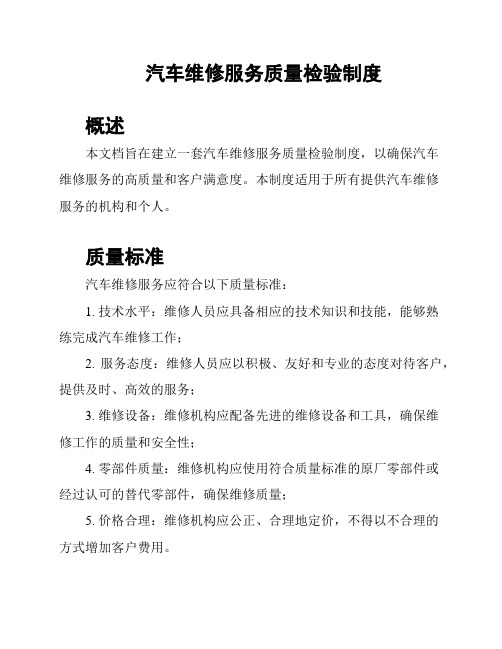 汽车维修服务质量检验制度

概述

本文档旨在建立一套汽车维修服务质量检验制度，以确保汽车维修服务的高质量和客户满意度。本制度适用于所有提供汽车维修服务的机构和个人。

质量标准

汽车维修服务应符合以下质量标准：

1. 技术水平：维修人员应具备相应的技术知识和技能，能够熟练完成汽车维修工作；

2. 服务态度：维修人员应以积极、友好和专业的态度对待客户，提供及时、高效的服务；

3. 维修设备：维修机构应配备先进的维修设备和工具，确保维修工作的质量和安全性；

4. 零部件质量：维修机构应使用符合质量标准的原厂零部件或经过认可的替代零部件，确保维修质量；

5. 价格合理：维修机构应公正、合理地定价，不得以不合理的方式增加客户费用。